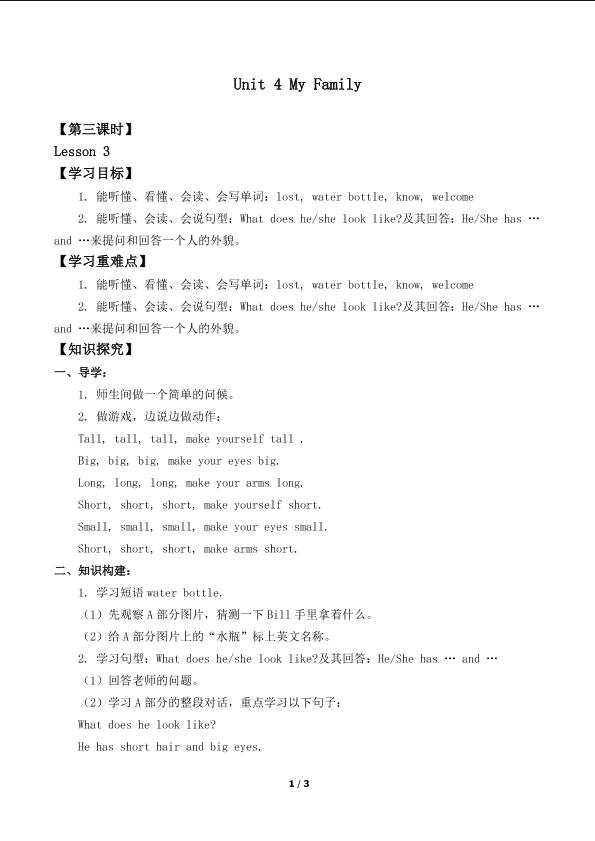 Unit 4 My Family

【第三课时】

Lesson 3

【学习目标】

1. 能听懂、看懂、会读、会写单词：lost, water bottle, know, welcome

2. 能听懂、会读、会说句型：What does he/she look like?及其回答：He/She has … and …来提问和回答一个人的外貌。

【学习重难点】

1. 能听懂、看懂、会读、会写单词：lost, water bottle, know, welcome

2. 能听懂、会读、会说句型：What does he/she look like?及其回答：He/She has … and …来提问和回答一个人的外貌。

【知识探究】

一、导学：

1. 师生间做一个简单的问候。

2. 做游戏，边说边做动作：

Tall, tall, tall, make yourself tall .

Big, big, big, make your eyes big.

Long, long, long, make your arms long.

Short, short, short, make yourself short.

Small, small, small, make your eyes small.

Short, short, short, make arms short.

二、知识构建：

1. 学习短语 water bottle.

（1）先观察 A 部分图片，猜测一下 Bill 手里拿着什么。

（2）给 A 部分图片上的“水瓶”标上英文名称。

2. 学习句型：What does he/she look like?及其回答：He/She has … and …

（1）回答老师的问题。

（2）学习 A 部分的整段对话，重点学习以下句子：

What does he look like?

He has short hair and big eyes.

1 / 3